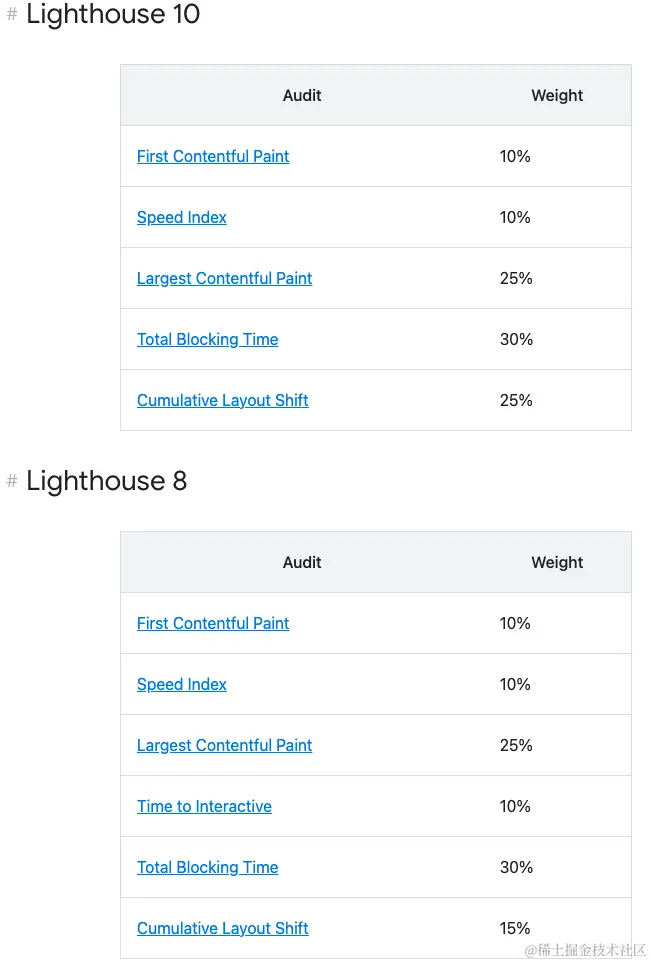 # Lighthouse 10

| Audit | Weight |
|---|---|
| First Contentful Paint | 10% |
| Speed Index | 10% |
| Largest Contentful Paint | 25% |
| Total Blocking Time | 30% |
| Cumulative Layout Shift | 25% |

# Lighthouse 8

| Audit | Weight |
|---|---|
| First Contentful Paint | 10% |
| Speed Index | 10% |
| Largest Contentful Paint | 25% |
| Time to Interactive | 10% |
| Total Blocking Time | 30% |
| Cumulative Layout Shift | 15% |

@稀土掘金技术社区